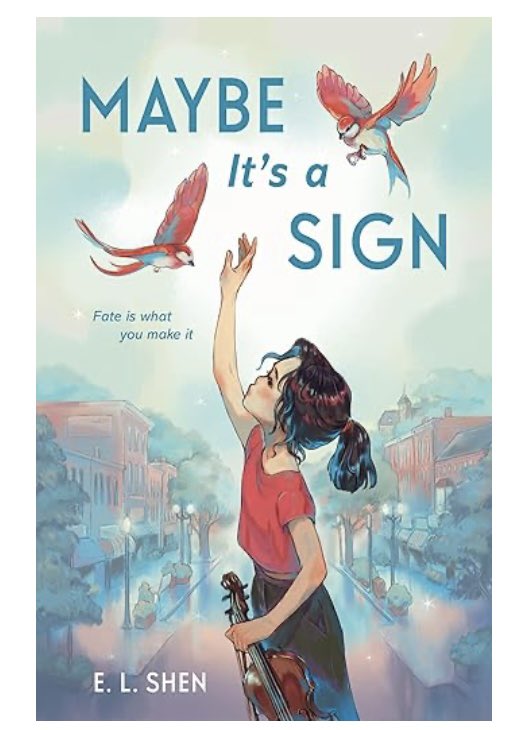 MAYBE It's a SIGN

Fate is what you make it

E. L. SHEN